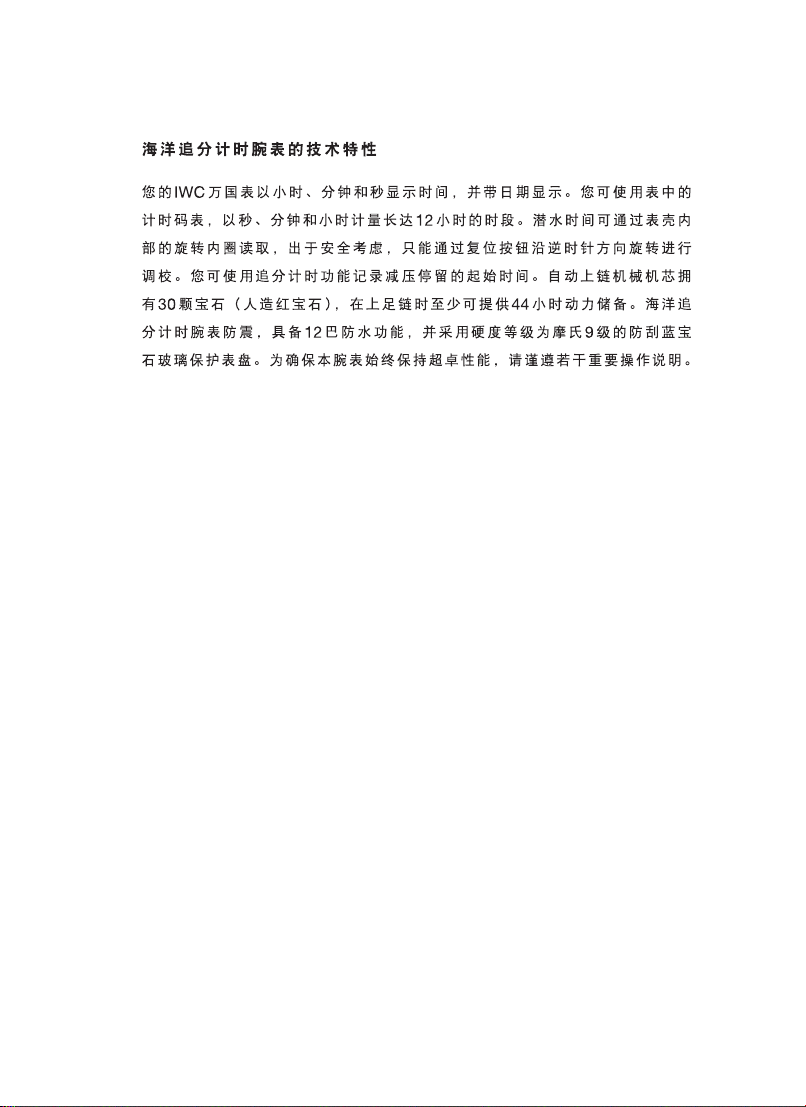 海洋追分计时腕表的技术特性

您的IWC万国表以小时、分钟和秒显示时间，并带日期显示。您可使用表中的计时码表，以秒、分钟和小时计量长达12小时的时段。潜水时间可通过表壳内部的旋转内圈读取，出于安全考虑，只能通过复位按钮沿逆时针方向旋转进行调校。您可使用追分计时功能记录减压停留的起始时间。自动上链机械机芯拥有30颗宝石（人造红宝石），在上足链时至少可提供44小时动力储备。海洋追分计时腕表防震，具备12巴防水功能，并采用硬度等级为摩氏9级的防刮蓝宝石玻璃保护表盘。为确保本腕表始终保持超卓性能，请谨遵若干重要操作说明。